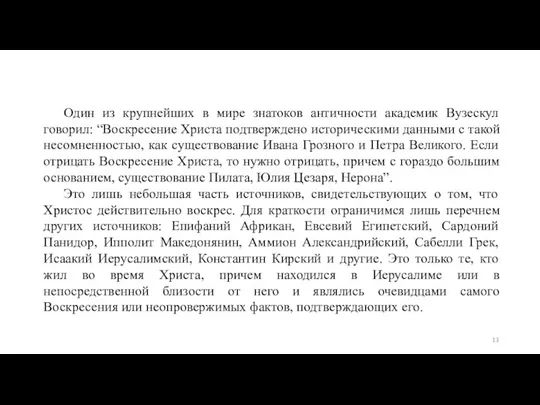 Один из крупнейших в мире знатоков античности академик Вузескул говорил: “Воскресение Христа подтверждено историческими данными с такой несомненностью, как существование Ивана Грозного и Петра Великого. Если отрицать Воскресение Христа, то нужно отрицать, причем с гораздо большим основанием, существование Пилата, Юлия Цезаря, Нерона”.

Это лишь небольшая часть источников, свидетельствующих о том, что Христос действительно воскрес. Для краткости ограничимся лишь перечнем других источников: Епифаний Африкан, Евсевий Египетский, Сардоний Панидор, Ипполит Македонянин, Аммион Александрийский, Сабелли Грек, Исаакий Иерусалимский, Константин Кирский и другие. Это только те, кто жил во время Христа, причем находился в Иерусалиме или в непосредственной близости от него и являлись очевидцами самого Воскресения или неопровержимых фактов, подтверждающих его.

13